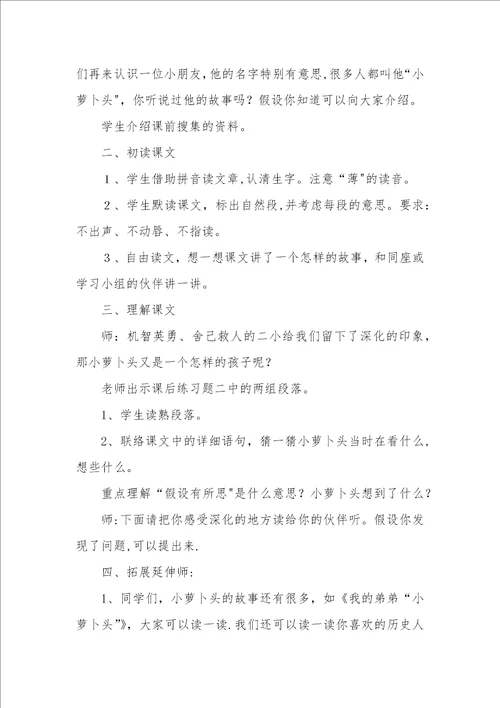 们再来认识一位小朋友,他的名字特别有意思,很多人都叫他“小萝卜头”，你听说过他的故事吗？假设你知道可以向大家介绍。

学生介绍课前搜集的资料。

二、初读课文

1、学生借助拼音读文章,认清生字。注意“薄"的读音。

2、学生默读课文，标出自然段,并考虑每段的意思。要求：不出声、不动唇、不指读。

3、自由读文，想一想课文讲了一个怎样的故事，和同座或学习小组的伙伴讲一讲。

三、理解课文

师：机智英勇、舍己救人的二小给我们留下了深化的印象，那小萝卜头又是一个怎样的孩子呢？

老师出示课后练习题二中的两组段落。

1、学生读熟段落。

2、联络课文中的详细语句，猜一猜小萝卜头当时在看什么，想些什么。

重点理解“假设有所思"是什么意思？小萝卜头想到了什么？

师:下面请把你感受深化的地方读给你的伙伴听。假设你发现了问题,可以提出来.

四、拓展延伸师：

1、同学们，小萝卜头的故事还有很多，如《我的弟弟“小萝卜头”》，大家可以读一读.我们还可以读一读你喜欢的历史人